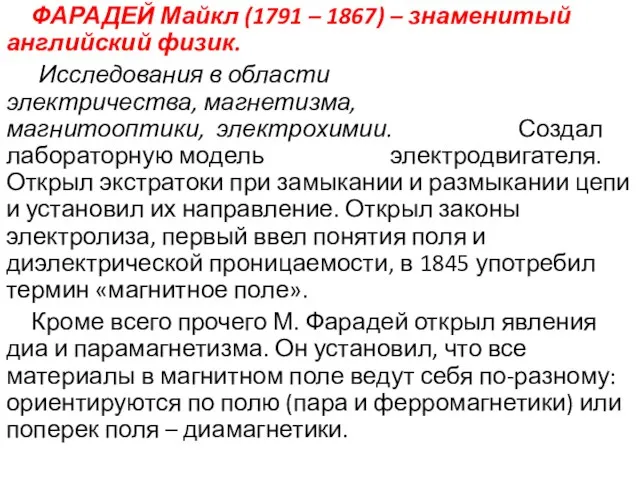 ФАРАДЕЙ Майкл (1791 – 1867) – знаменитый английский физик.

Исследования в области электричества, магнетизма, магнитооптики, электрохимии. Создал лабораторную модель электродвигателя. Открыл экстратоки при замыкании и размыкании цепи и установил их направление. Открыл законы электролиза, первый ввел понятия поля и диэлектрической проницаемости, в 1845 употребил термин «магнитное поле».

Кроме всего прочего М. Фарадей открыл явления диа и парамагнетизма. Он установил, что все материалы в магнитном поле ведут себя по-разному: ориентируются по полю (пара и ферромагнетики) или поперек поля – диамагнетики.